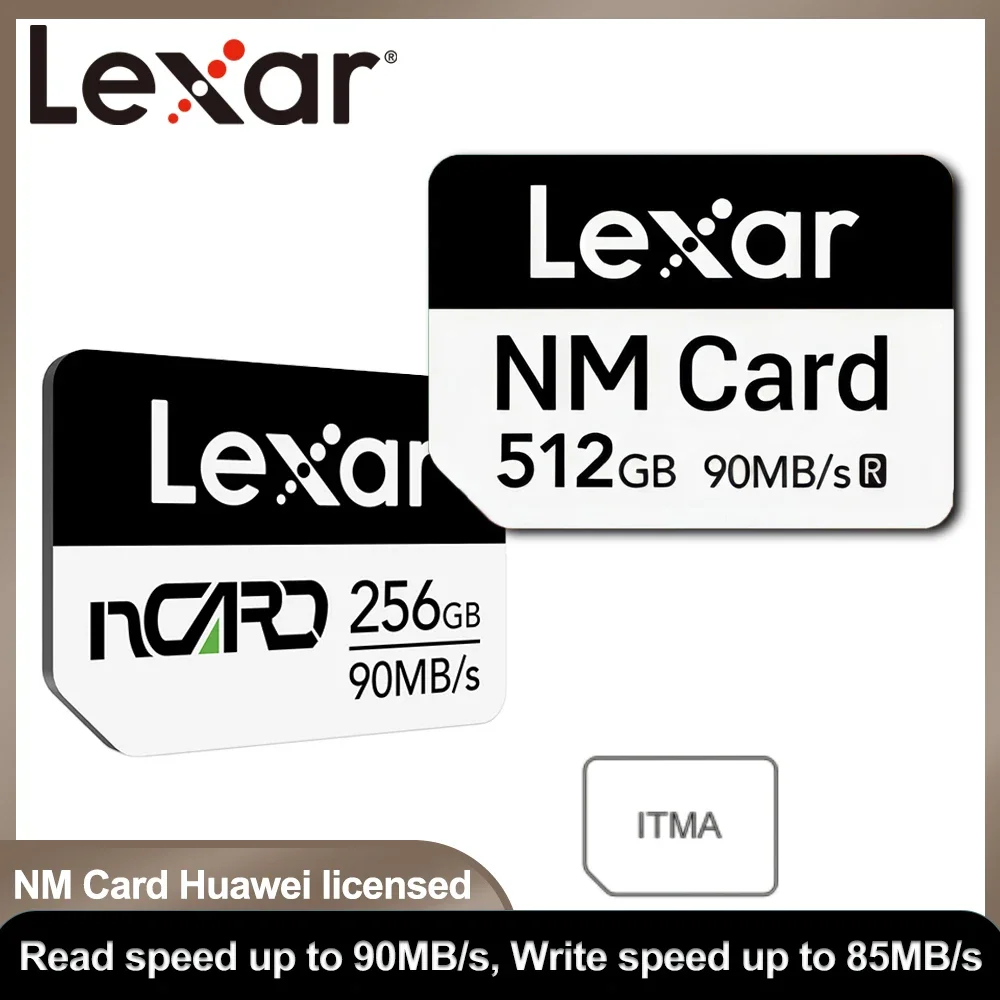 Lexar®

Lexar

NM Card

512GB 90MB/s R

Lexar

nCARD 256GB

90MB/s

ITMA

NM Card Huawei licensed

Read speed up to 90MB/s, Write speed up to 85MB/s